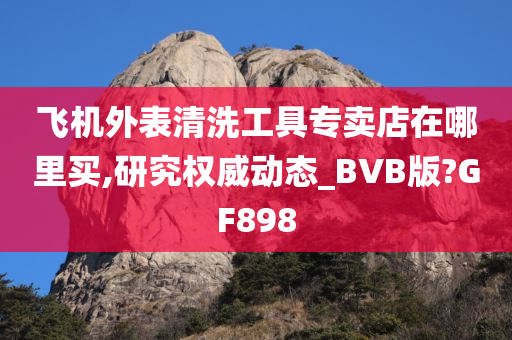 飞机外表清洗工具专卖店在哪里买,研究权威动态_BVB版?GF898